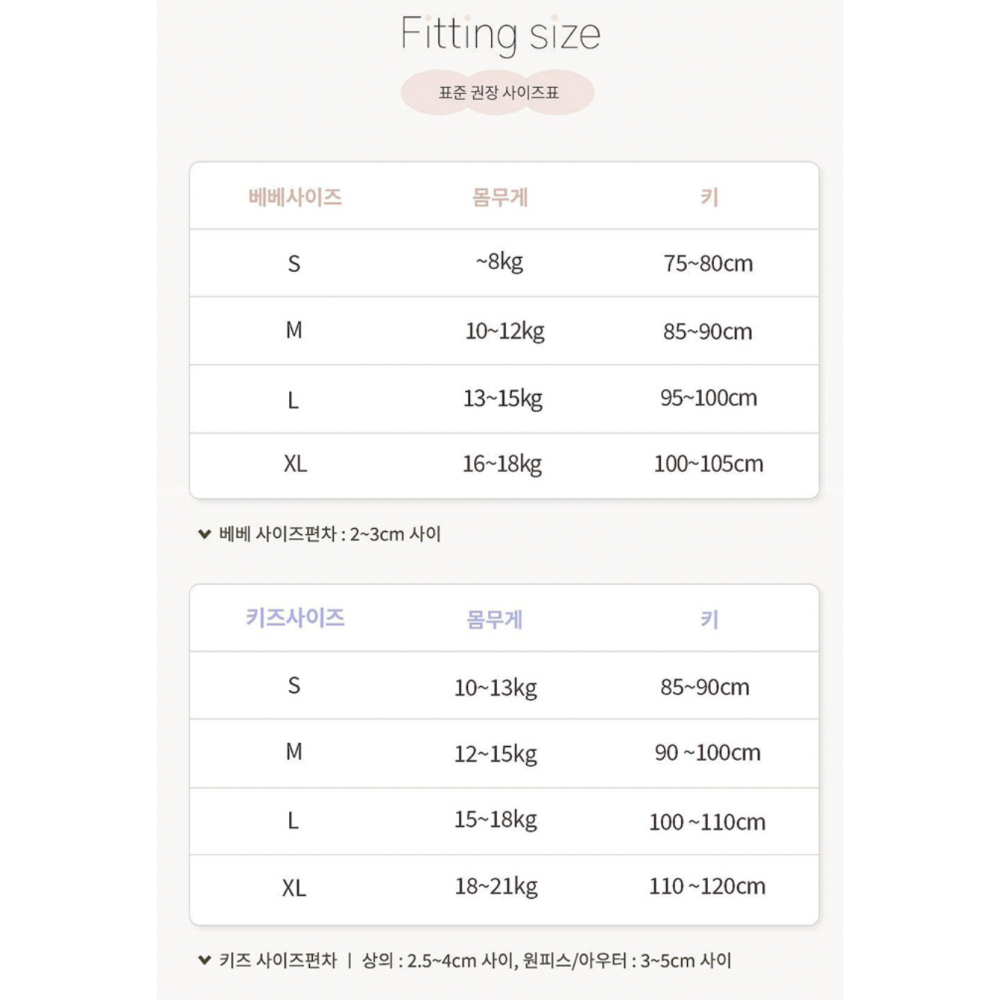 Fitting size

표준 권장 사이즈표

| 베베사이즈 | 몸무게 | 키 |
|---|---|---|
| S | ~8kg | 75~80cm |
| M | 10~12kg | 85~90cm |
| L | 13~15kg | 95~100cm |
| XL | 16~18kg | 100~105cm |

베베 사이즈편차 : 2~3cm 사이

| 키즈사이즈 | 몸무게 | 키 |
|---|---|---|
| S | 10~13kg | 85~90cm |
| M | 12~15kg | 90 ~100cm |
| L | 15~18kg | 100 ~110cm |
| XL | 18~21kg | 110 ~120cm |

키즈 사이즈편차 | 상의 : 2.5~4cm 사이, 원피스/아우터 : 3~5cm 사이